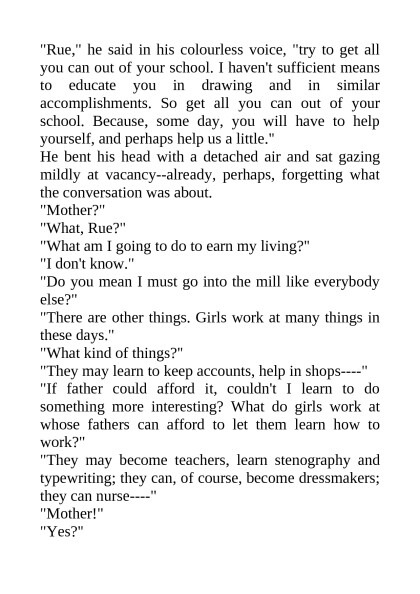 "Rue," he said in his colourless voice, "try to get all you can out of your school. I haven't sufficient means to educate you in drawing and in similar accomplishments. So get all you can out of your school. Because, some day, you will have to help yourself, and perhaps help us a little."

He bent his head with a detached air and sat gazing mildly at vacancy--already, perhaps, forgetting what the conversation was about.

"Mother?"

"What, Rue?"

"What am I going to do to earn my living?"

"I don't know."

"Do you mean I must go into the mill like everybody else?"

"There are other things. Girls work at many things in these days."

"What kind of things?"

"They may learn to keep accounts, help in shops----"

"If father could afford it, couldn't I learn to do something more interesting? What do girls work at whose fathers can afford to let them learn how to work?"

"They may become teachers, learn stenography and typewriting; they can, of course, become dressmakers; they can nurse----"

"Mother!"

"Yes?"